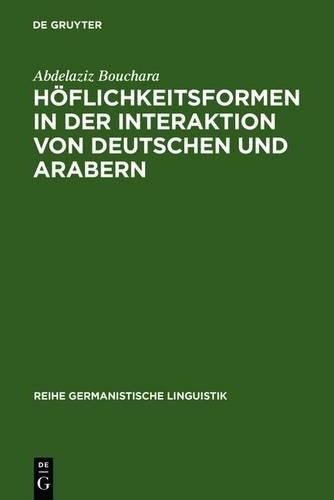 DE GRUYTER

Abdelaziz Bouchara

HÖFLICHKEITSFORMEN IN DER INTERAKTION VON DEUTSCHEN UND ARABERN

REIHE GERMANISTISCHE LINGUISTIK

DE
G